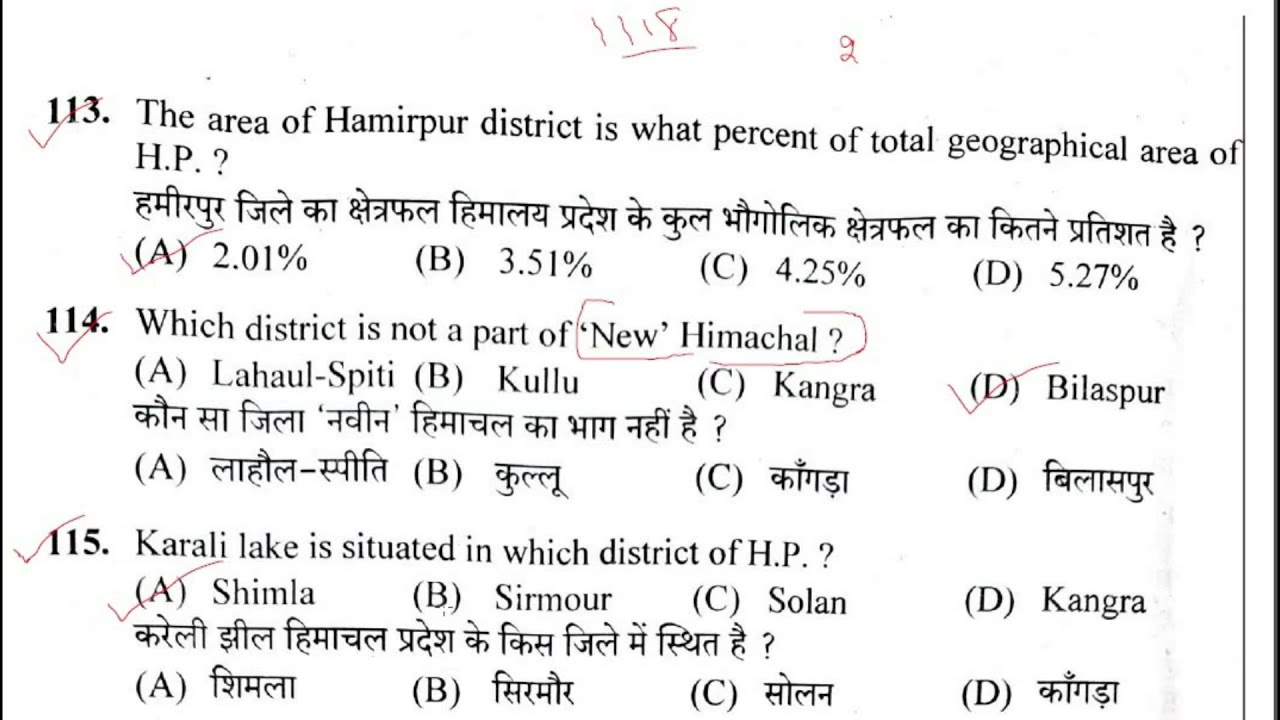 1118 2

113. The area of Hamirpur district is what percent of total geographical area of H.P. ?
हमीरपुर जिले का क्षेत्रफल हिमालय प्रदेश के कुल भौगोलिक क्षेत्रफल का कितने प्रतिशत है ?
(A) 2.01% (B) 3.51% (C) 4.25% (D) 5.27%

114. Which district is not a part of 'New' Himachal ?
(A) Lahaul-Spiti (B) Kullu (C) Kangra (D) Bilaspur
कौन सा जिला 'नवीन' हिमाचल का भाग नहीं है ?
(A) लाहौल-स्पीति (B) कुल्लू (C) काँगड़ा (D) बिलासपुर

115. Karali lake is situated in which district of H.P. ?
(A) Shimla (B) Sirmour (C) Solan (D) Kangra
करेली झील हिमाचल प्रदेश के किस जिले में स्थित है ?
(A) शिमला (B) सिरमौर (C) सोलन (D) काँगड़ा